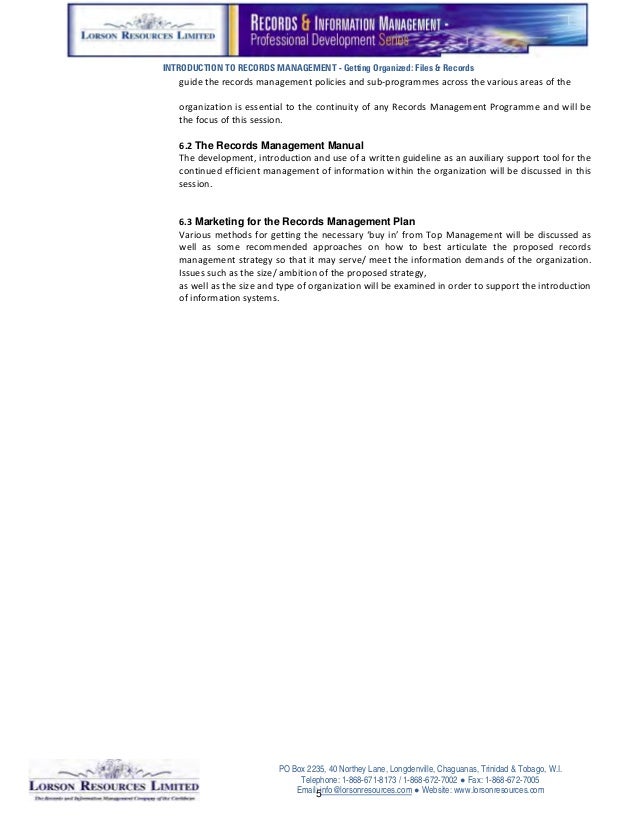 LORSON RESOURCES LIMITED

RECORDS & INFORMATION MANAGEMENT - Professional Development Series

INTRODUCTION TO RECORDS MANAGEMENT - Getting Organized: Files & Records

guide the records management policies and sub-programmes across the various areas of the

organization is essential to the continuity of any Records Management Programme and will be the focus of this session.

6.2 The Records Management Manual
The development, introduction and use of a written guideline as an auxiliary support tool for the continued efficient management of information within the organization will be discussed in this session.

6.3 Marketing for the Records Management Plan
Various methods for getting the necessary 'buy in' from Top Management will be discussed as well as some recommended approaches on how to best articulate the proposed records management strategy so that it may serve/ meet the information demands of the organization. Issues such as the size/ ambition of the proposed strategy,
as well as the size and type of organization will be examined in order to support the introduction of information systems.

LORSON RESOURCES LIMITED
The Records and Information Management Company of the Caribbean

PO Box 2235, 40 Northey Lane, Longdenville, Chaguanas, Trinidad & Tobago, W.I.
Telephone: 1-868-671-8173 / 1-868-672-7002 ● Fax: 1-868-672-7005
Email: info@lorsonresources.com ● Website: www.lorsonresources.com

5